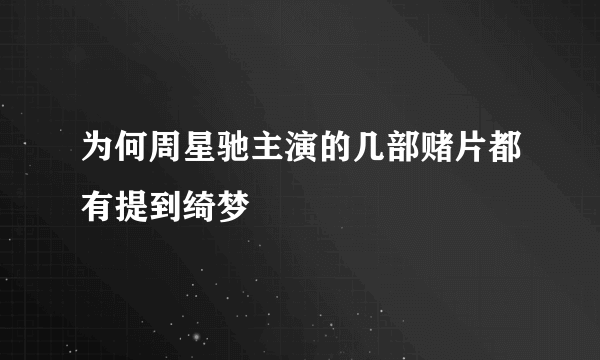 为何周星驰主演的几部赌片都有提到绮梦